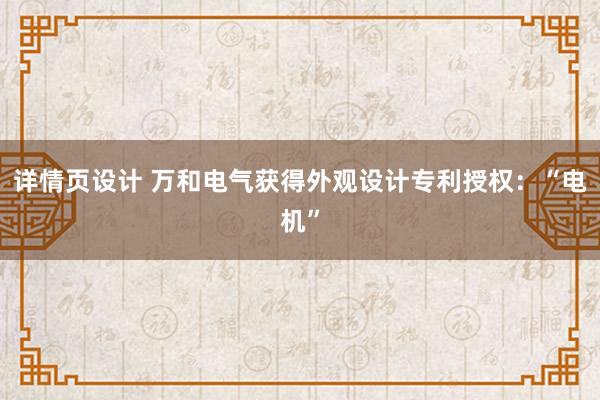 详情页设计 万和电气获得外观设计专利授权：“电机”